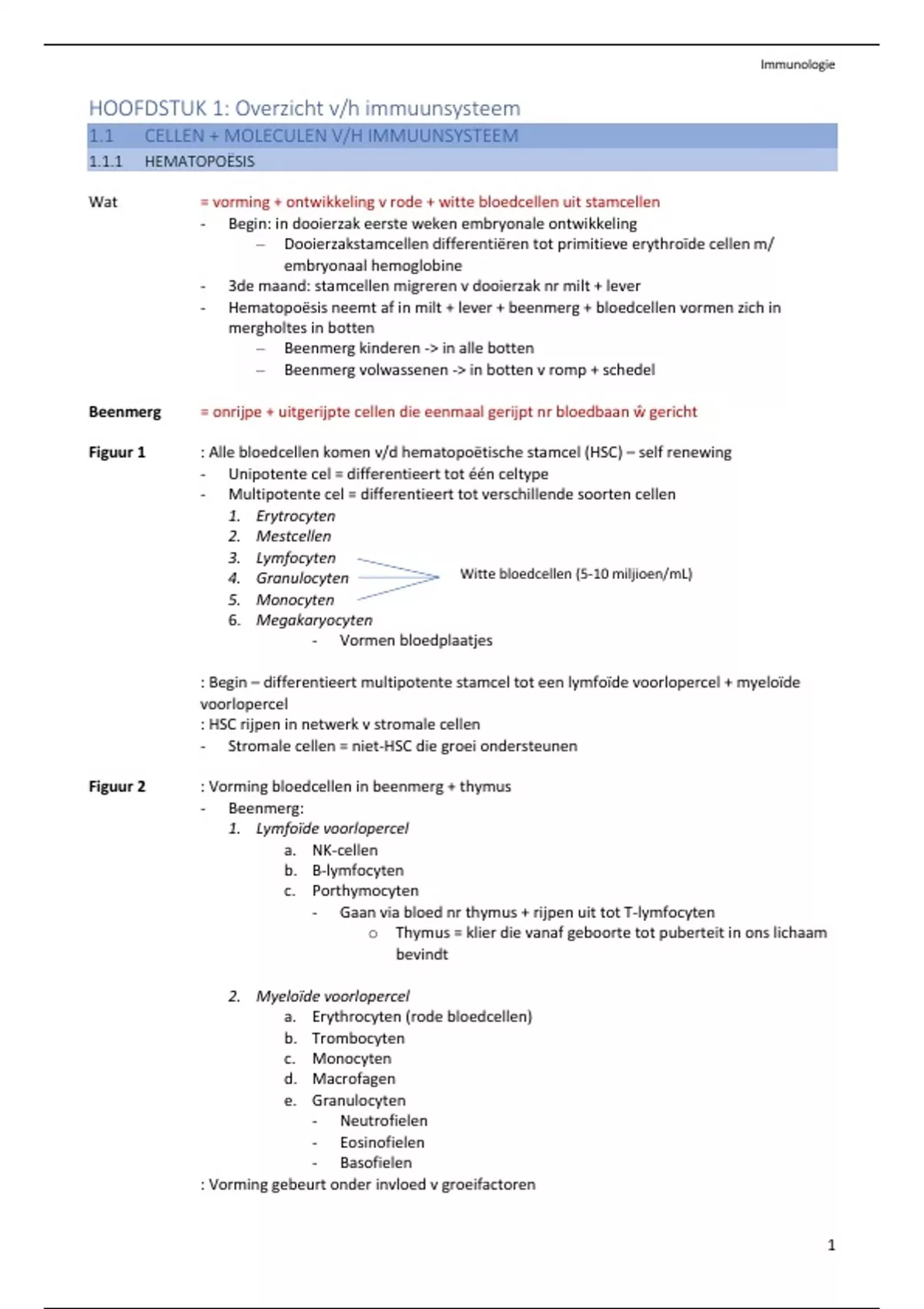 Immunologie

HOOFDSTUK 1: Overzicht v/h immuunsysteem

1.1 CELLEN + MOLECULEN V/H IMMUUNSYSTEEM

1.1.1 HEMATOPOËSIS

Wat = vorming + ontwikkeling v rode + witte bloedcellen uit stamcellen
- Begin: in dooierzak eerste weken embryonale ontwikkeling
  – Dooierzakstamcellen differentiëren tot primitieve erythroïde cellen m/ embryonaal hemoglobine
- 3de maand: stamcellen migreren v dooierzak nr milt + lever
- Hematopoësis neemt af in milt + lever + beenmerg + bloedcellen vormen zich in mergholtes in botten
  – Beenmerg kinderen -> in alle botten
  – Beenmerg volwassenen -> in botten v romp + schedel

Beenmerg = onrijpe + uitgerijpte cellen die eenmaal gerijpt nr bloedbaan ŵ gericht

Figuur 1 : Alle bloedcellen komen v/d hematopoëtische stamcel (HSC) – self renewing
- Unipotente cel = differentieert tot één celtype
- Multipotente cel = differentieert tot verschillende soorten cellen
  1. Erytrocyten
  2. Mestcellen
  3. Lymfocyten
  4. Granulocyten
  5. Monocyten
  6. Megakaryocyten
     - Vormen bloedplaatjes

Witte bloedcellen (5-10 miljioen/mL)

: Begin – differentieert multipotente stamcel tot een lymfoïde voorlopercel + myeloïde voorlopercel
: HSC rijpen in netwerk v stromale cellen
- Stromale cellen = niet-HSC die groei ondersteunen

Figuur 2 : Vorming bloedcellen in beenmerg + thymus
- Beenmerg:
  1. Lymfoïde voorlopercel
     a. NK-cellen
     b. B-lymfocyten
     c. Porthymocyten
        - Gaan via bloed nr thymus + rijpen uit tot T-lymfocyten
          o Thymus = klier die vanaf geboorte tot puberteit in ons lichaam bevindt

  2. Myeloïde voorlopercel
     a. Erythrocyten (rode bloedcellen)
     b. Trombocyten
     c. Monocyten
     d. Macrofagen
     e. Granulocyten
        - Neutrofielen
        - Eosinofielen
        - Basofielen
: Vorming gebeurt onder invloed v groeifactoren

1